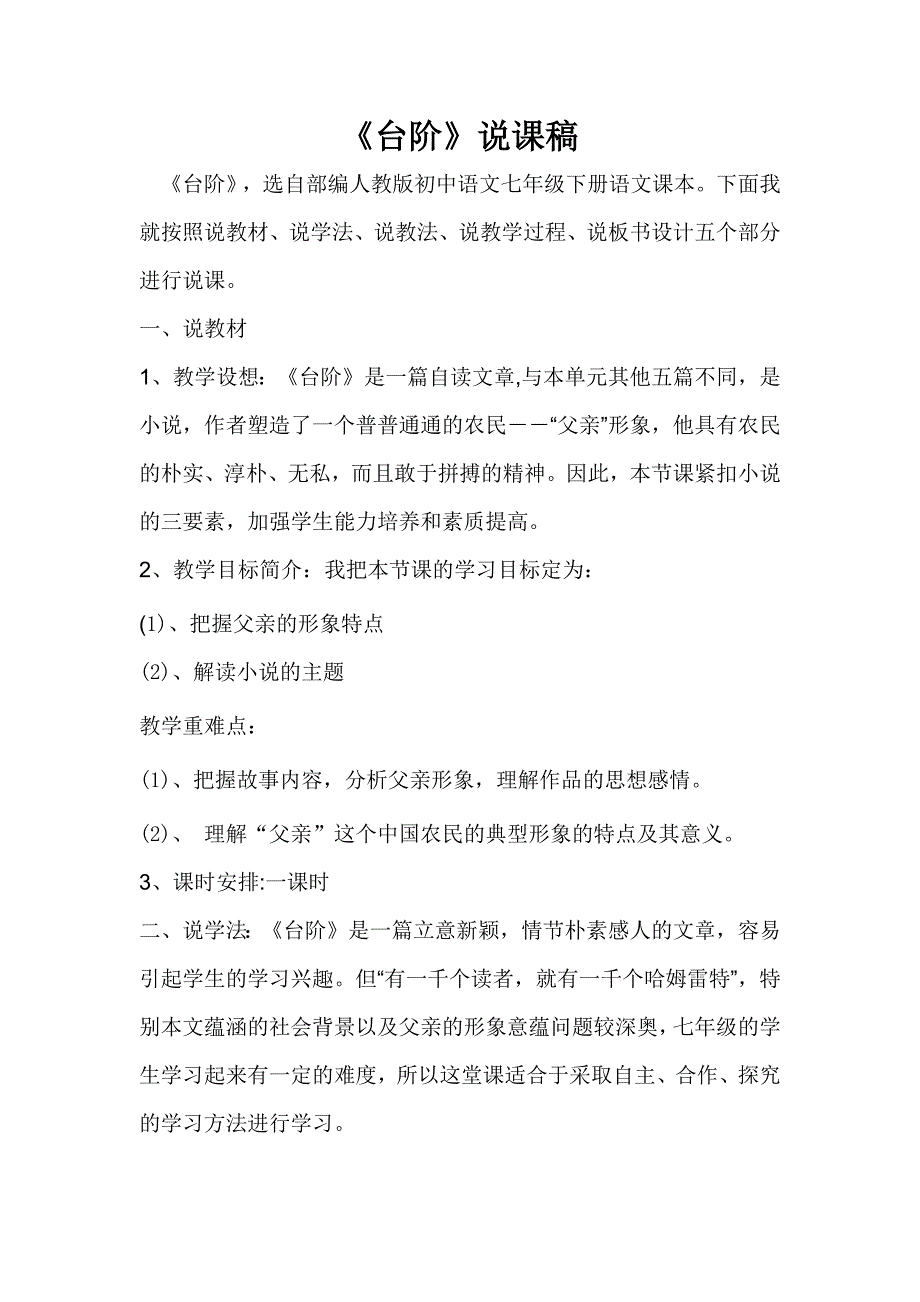 《台阶》说课稿

《台阶》，选自部编人教版初中语文七年级下册语文课本。下面我就按照说教材、说学法、说教法、说教学过程、说板书设计五个部分进行说课。

一、说教材

1、教学设想：《台阶》是一篇自读文章,与本单元其他五篇不同，是小说，作者塑造了一个普普通通的农民——“父亲”形象，他具有农民的朴实、淳朴、无私，而且敢于拼搏的精神。因此，本节课紧扣小说的三要素，加强学生能力培养和素质提高。

2、教学目标简介：我把本节课的学习目标定为：

(1)、把握父亲的形象特点

(2)、解读小说的主题

教学重难点：

(1)、把握故事内容，分析父亲形象，理解作品的思想感情。

(2)、 理解“父亲”这个中国农民的典型形象的特点及其意义。

3、课时安排:一课时

二、说学法:《台阶》是一篇立意新颖，情节朴素感人的文章，容易引起学生的学习兴趣。但“有一千个读者，就有一千个哈姆雷特”，特别本文蕴涵的社会背景以及父亲的形象意蕴问题较深奥，七年级的学生学习起来有一定的难度，所以这堂课适合于采取自主、合作、探究的学习方法进行学习。